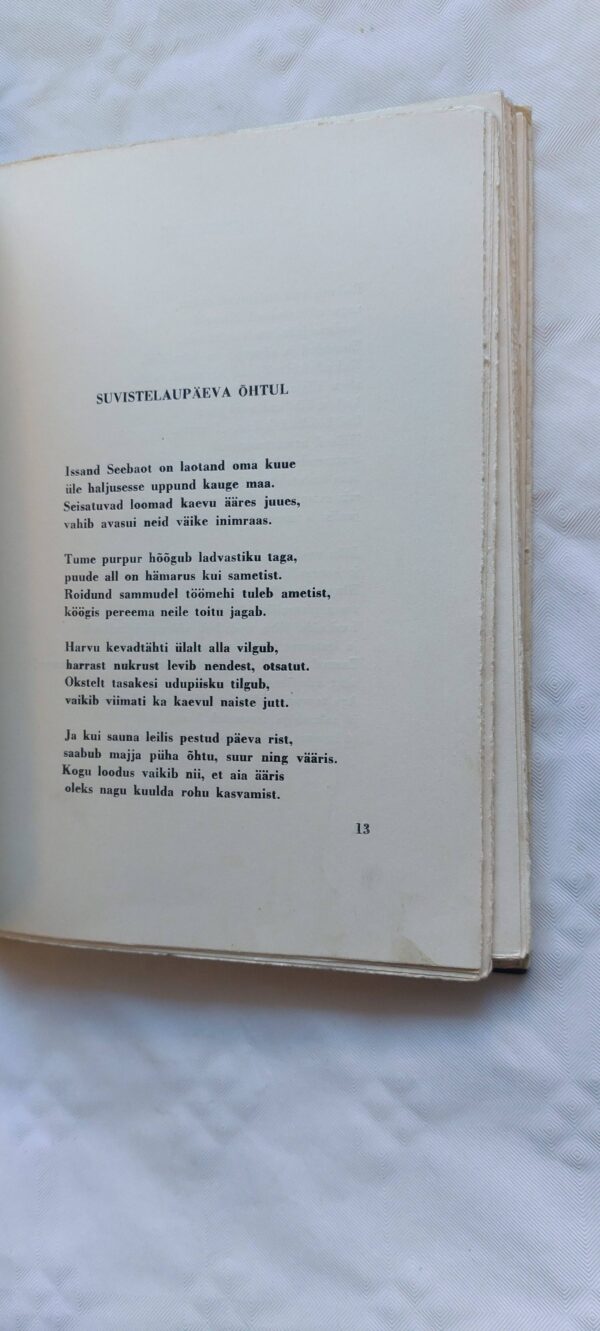 SUVISTELAUPÄEVA ÕHTUL

Issand Seebaot on laotand oma kuue
üle haljusesse uppund kauge maa.
Seisatuvad loomad kaevu ääres juues,
vahib avasui neid väike inimraas.

Tume purpur hõõgub ladvastiku taga,
puude all on hämarus kui sametist.
Roidund sammudel töömehi tuleb ametist,
köögis pereema neile toitu jagab.

Harvu kevadtähti ülalt alla vilgub,
harrast nukrust levib nendest, otsatut.
Okstelt tasakesi udupiisku tilgub,
vaikib viimati ka kaevul naiste jutt.

Ja kui sauna leilis pestud päeva rist,
saabub majja püha õhtu, suur ning vääris.
Kogu loodus vaikib nii, et aia ääris
oleks nagu kuulda rohu kasvamist.

13